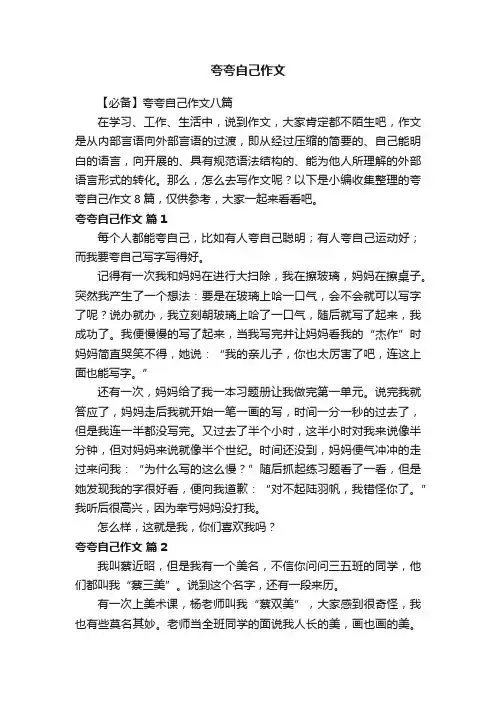 夸夸自己作文

【必备】夸夸自己作文八篇

在学习、工作、生活中，说到作文，大家肯定都不陌生吧，作文是从内部言语向外部言语的过渡，即从经过压缩的简要的、自己能明白的语言，向开展的、具有规范语法结构的、能为他人所理解的外部语言形式的转化。那么，怎么去写作文呢？以下是小编收集整理的夸夸自己作文 8 篇，仅供参考，大家一起来看看吧。

夸夸自己作文 篇 1

每个人都能夸自己，比如有人夸自己聪明；有人夸自己运动好；而我要夸自己写字写得好。

记得有一次我和妈妈在进行大扫除，我在擦玻璃，妈妈在擦桌子。突然我产生了一个想法：要是在玻璃上哈一口气，会不会就可以写字了呢？说办就办，我立刻朝玻璃上哈了一口气，随后就写了起来，我成功了。我便慢慢的写了起来，当我写完并让妈妈看我的“杰作”时妈妈简直哭笑不得，她说：“我的亲儿子，你也太厉害了吧，连这上面也能写字。”

还有一次，妈妈给了我一本习题册让我做完第一单元。说完我就答应了，妈妈走后我就开始一笔一画的写，时间一分一秒的过去了，但是我连一半都没写完。又过去了半个小时，这半小时对我来说像半分钟，但对妈妈来说就像半个世纪。时间还没到，妈妈便气冲冲的走过来问我：“为什么写的这么慢？”随后抓起练习题看了一看，但是她发现我的字很好看，便向我道歉：“对不起陆羽帆，我错怪你了。”我听后很高兴，因为幸亏妈妈没打我。

怎么样，这就是我，你们喜欢我吗？

夸夸自己作文 篇 2

我叫蔡近昭，但是我有一个美名，不信你问问三五班的同学，他们都叫我“蔡三美”。说到这个名字，还有一段来历。

有一次上美术课，杨老师叫我“蔡双美”，大家感到很奇怪，我也有些莫名其妙。老师当全班同学的面说我人长的美，画也画的美。